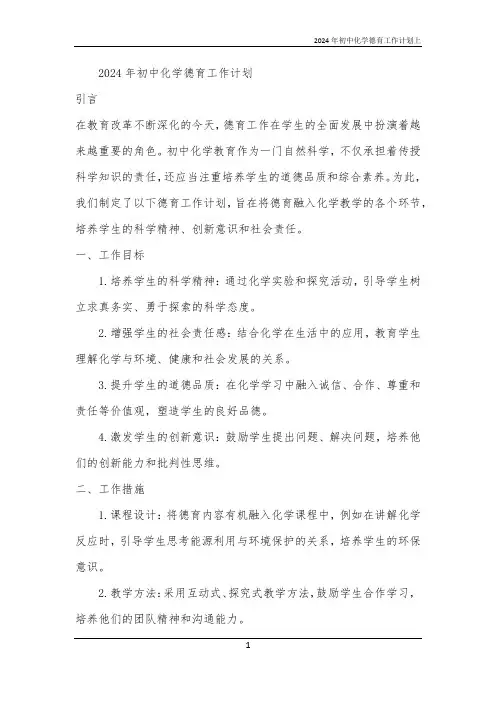 2024年初中化学德育工作计划上

2024年初中化学德育工作计划

引言

在教育改革不断深化的今天，德育工作在学生的全面发展中扮演着越来越重要的角色。初中化学教育作为一门自然科学，不仅承担着传授科学知识的责任，还应当注重培养学生的道德品质和综合素养。为此，我们制定了以下德育工作计划，旨在将德育融入化学教学的各个环节，培养学生的科学精神、创新意识和社会责任。

一、工作目标

1.培养学生的科学精神：通过化学实验和探究活动，引导学生树立求真务实、勇于探索的科学态度。

2.增强学生的社会责任感：结合化学在生活中的应用，教育学生理解化学与环境、健康和社会发展的关系。

3.提升学生的道德品质：在化学学习中融入诚信、合作、尊重和责任等价值观，塑造学生的良好品德。

4.激发学生的创新意识：鼓励学生提出问题、解决问题，培养他们的创新能力和批判性思维。

二、工作措施

1.课程设计：将德育内容有机融入化学课程中，例如在讲解化学反应时，引导学生思考能源利用与环境保护的关系，培养学生的环保意识。

2.教学方法：采用互动式、探究式教学方法，鼓励学生合作学习，培养他们的团队精神和沟通能力。

1